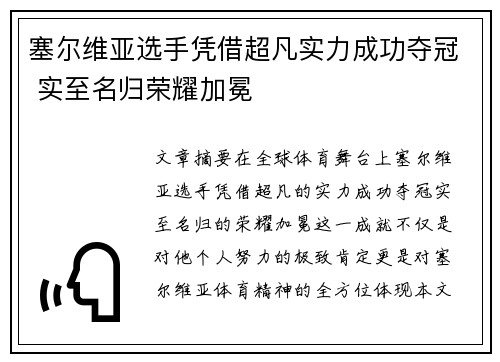 塞尔维亚选手凭借超凡实力成功夺冠 实至名归荣耀加冕

文章摘要在全球体育舞台上塞尔维亚选手凭借超凡的实力成功夺冠实至名归的荣耀加冕这一成就不仅是对他个人努力的极致肯定更是对塞尔维亚体育精神的全方位体现本文